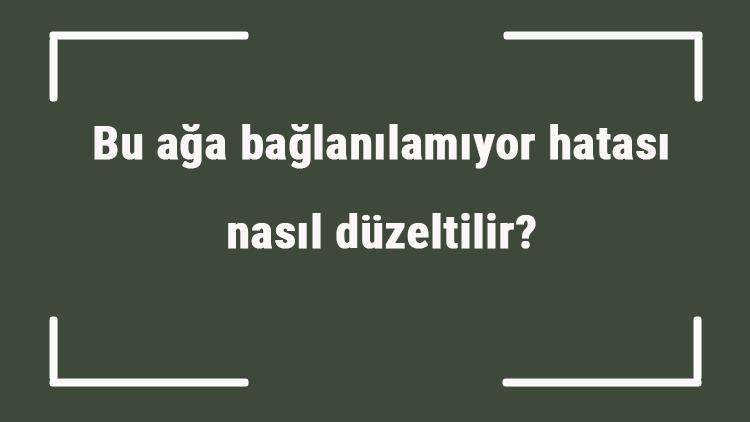 Bu ağa bağlanılamıyor hatası nasıl düzeltilir?